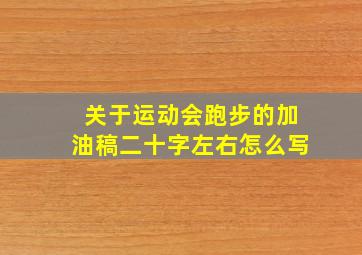 关于运动会跑步的加油稿二十字左右怎么写